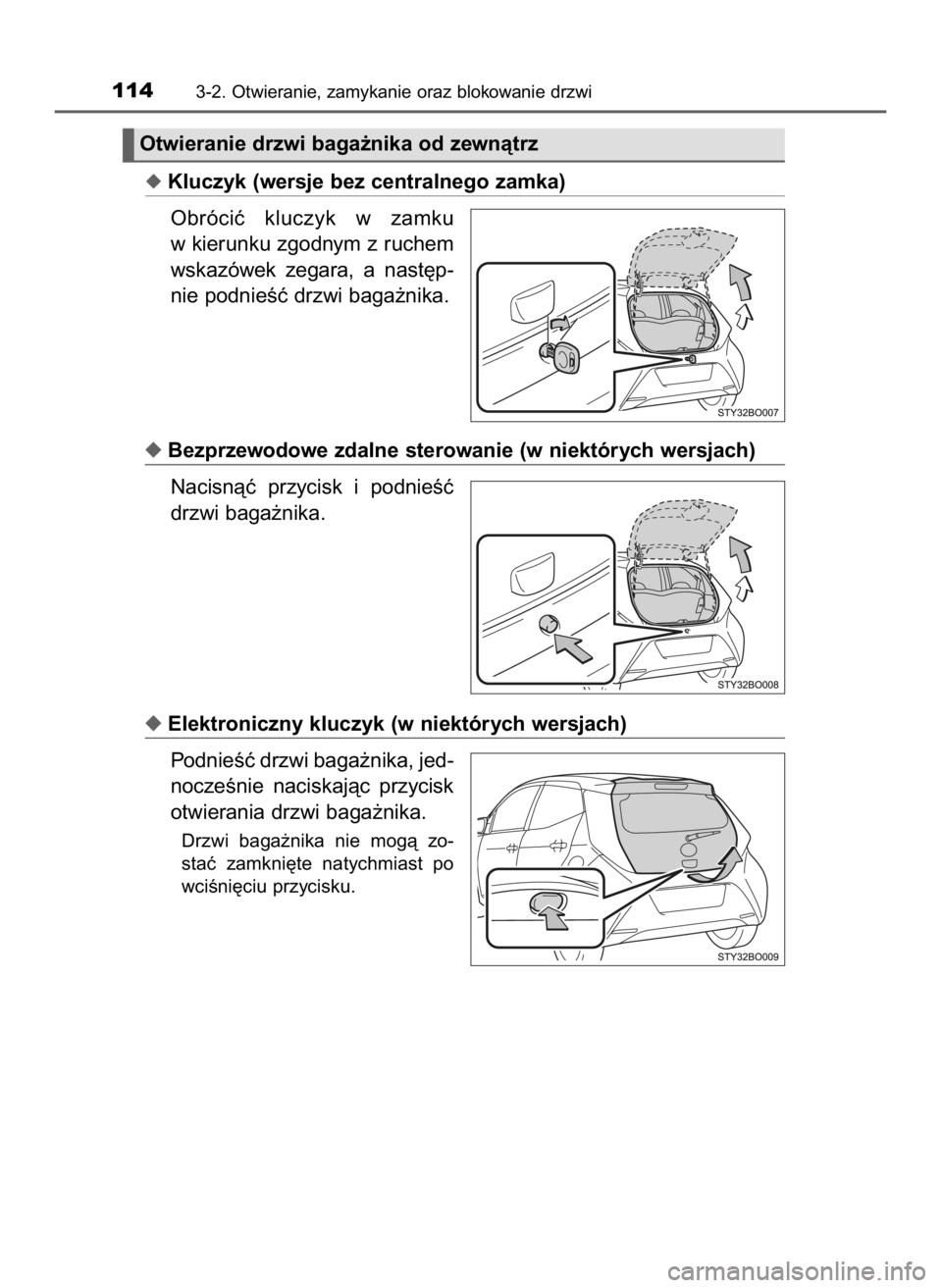 114 3-2. Otwieranie, zamykanie oraz blokowanie drzwi

Otwieranie drzwi bagażnika od zewnątrz

◆ Kluczyk (wersje bez centralnego zamka)

Obrócić kluczyk w zamku w kierunku zgodnym z ruchem wskazówek zegara, a następnie podnieść drzwi bagażnika.

STY32BO007

◆ Bezprzewodowe zdalne sterowanie (w niektórych wersjach)

Nacisnąć przycisk i podnieść drzwi bagażnika.

STY32BO008

◆ Elektroniczny kluczyk (w niektórych wersjach)

Podnieść drzwi bagażnika, jednocześnie naciskając przycisk otwierania drzwi bagażnika.

Drzwi bagażnika nie mogą zostać zamknięte natychmiast po wciśnięciu przycisku.

STY32BO009

carmanualsonline.info